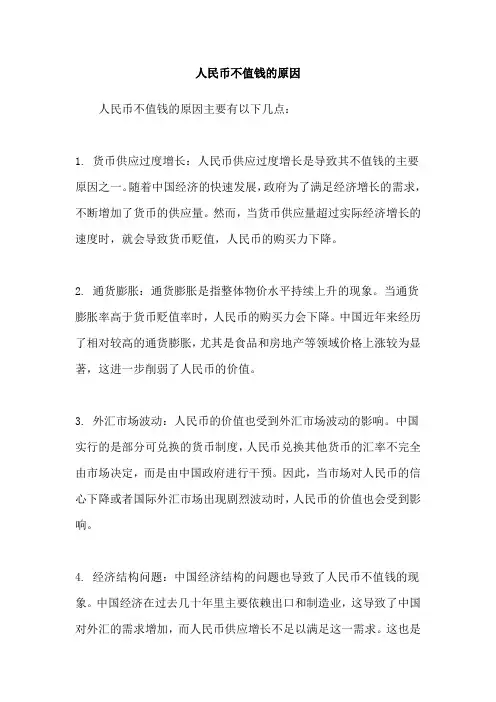 人民币不值钱的原因

人民币不值钱的原因主要有以下几点：

1. 货币供应过度增长：人民币供应过度增长是导致其不值钱的主要原因之一。随着中国经济的快速发展，政府为了满足经济增长的需求，不断增加了货币的供应量。然而，当货币供应量超过实际经济增长的速度时，就会导致货币贬值，人民币的购买力下降。

2. 通货膨胀：通货膨胀是指整体物价水平持续上升的现象。当通货膨胀率高于货币贬值率时，人民币的购买力会下降。中国近年来经历了相对较高的通货膨胀，尤其是食品和房地产等领域价格上涨较为显著，这进一步削弱了人民币的价值。

3. 外汇市场波动：人民币的价值也受到外汇市场波动的影响。中国实行的是部分可兑换的货币制度，人民币兑换其他货币的汇率不完全由市场决定，而是由中国政府进行干预。因此，当市场对人民币的信心下降或者国际外汇市场出现剧烈波动时，人民币的价值也会受到影响。

4. 经济结构问题：中国经济结构的问题也导致了人民币不值钱的现象。中国经济在过去几十年里主要依赖出口和制造业，这导致了中国对外汇的需求增加，而人民币供应增长不足以满足这一需求。这也是